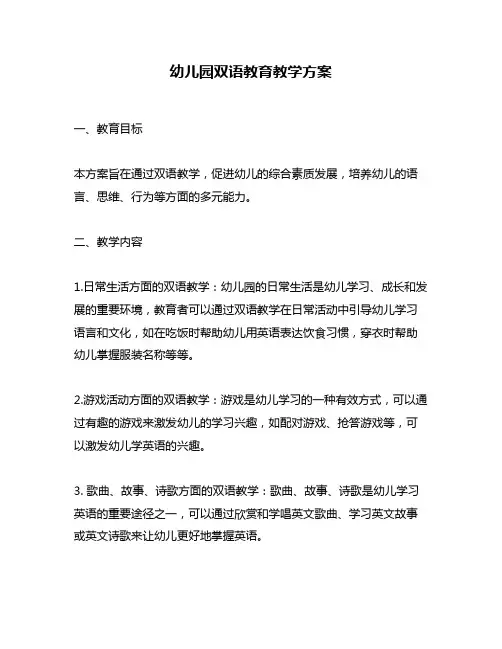 幼儿园双语教育教学方案

一、教育目标

本方案旨在通过双语教学，促进幼儿的综合素质发展，培养幼儿的语言、思维、行为等方面的多元能力。

二、教学内容

1.日常生活方面的双语教学：幼儿园的日常生活是幼儿学习、成长和发展的重要环境，教育者可以通过双语教学在日常活动中引导幼儿学习语言和文化，如在吃饭时帮助幼儿用英语表达饮食习惯，穿衣时帮助幼儿掌握服装名称等等。

2.游戏活动方面的双语教学：游戏是幼儿学习的一种有效方式，可以通过有趣的游戏来激发幼儿的学习兴趣，如配对游戏、抢答游戏等，可以激发幼儿学英语的兴趣。

3. 歌曲、故事、诗歌方面的双语教学：歌曲、故事、诗歌是幼儿学习英语的重要途径之一，可以通过欣赏和学唱英文歌曲、学习英文故事或英文诗歌来让幼儿更好地掌握英语。